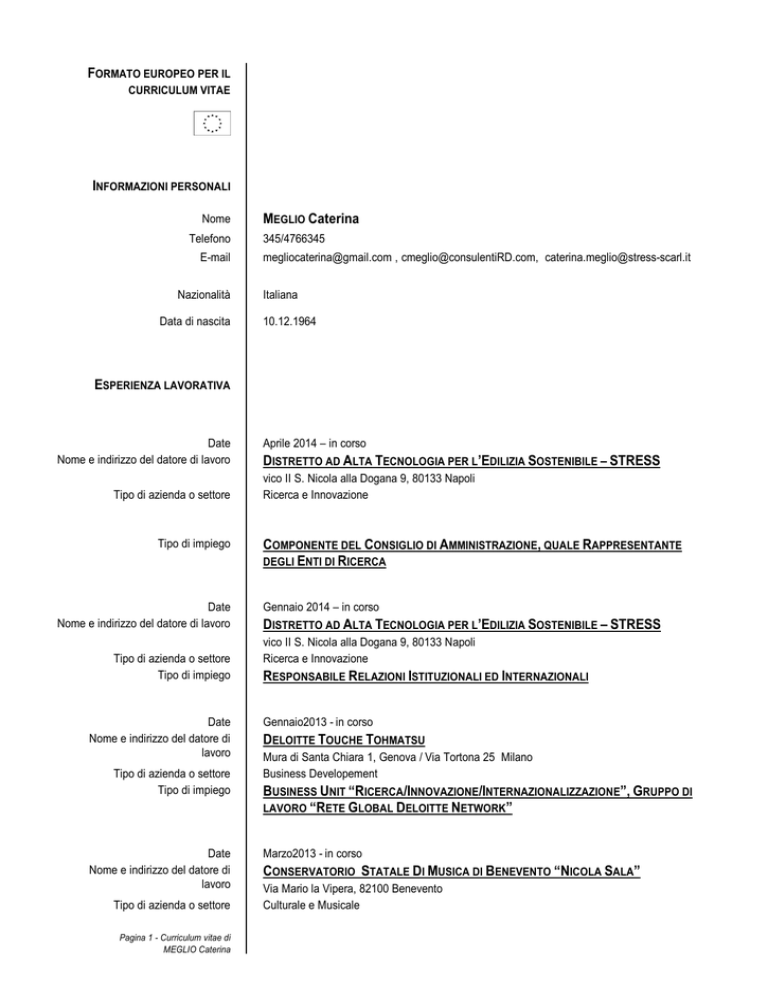 FORMATO EUROPEO PER IL CURRICULUM VITAE

INFORMAZIONI PERSONALI

Nome
MEGLIO Caterina

Telefono
345/4766345

E-mail
megliocaterina@gmail.com , cmeglio@consulentiRD.com, caterina.meglio@stress-scarl.it

Nazionalità
Italiana

Data di nascita
10.12.1964

ESPERIENZA LAVORATIVA

Date
Aprile 2014 – in corso

Nome e indirizzo del datore di lavoro
DISTRETTO AD ALTA TECNOLOGIA PER L'EDILIZIA SOSTENIBILE – STRESS
vico II S. Nicola alla Dogana 9, 80133 Napoli

Tipo di azienda o settore
Ricerca e Innovazione

Tipo di impiego
COMPONENTE DEL CONSIGLIO DI AMMINISTRAZIONE, QUALE RAPPRESENTANTE DEGLI ENTI DI RICERCA

Date
Gennaio 2014 – in corso

Nome e indirizzo del datore di lavoro
DISTRETTO AD ALTA TECNOLOGIA PER L'EDILIZIA SOSTENIBILE – STRESS
vico II S. Nicola alla Dogana 9, 80133 Napoli

Tipo di azienda o settore
Ricerca e Innovazione

Tipo di impiego
RESPONSABILE RELAZIONI ISTITUZIONALI ED INTERNAZIONALI

Date
Gennaio2013 - in corso

Nome e indirizzo del datore di lavoro
DELOITTE TOUCHE TOHMATSU
Mura di Santa Chiara 1, Genova / Via Tortona 25 Milano

Tipo di azienda o settore
Business Developement

Tipo di impiego
BUSINESS UNIT "RICERCA/INNOVAZIONE/INTERNAZIONALIZZAZIONE", GRUPPO DI LAVORO "RETE GLOBAL DELOITTE NETWORK"

Date
Marzo2013 - in corso

Nome e indirizzo del datore di lavoro
CONSERVATORIO STATALE DI MUSICA DI BENEVENTO "NICOLA SALA"
Via Mario la Vipera, 82100 Benevento

Tipo di azienda o settore
Culturale e Musicale

Pagina 1 - Curriculum vitae di MEGLIO Caterina